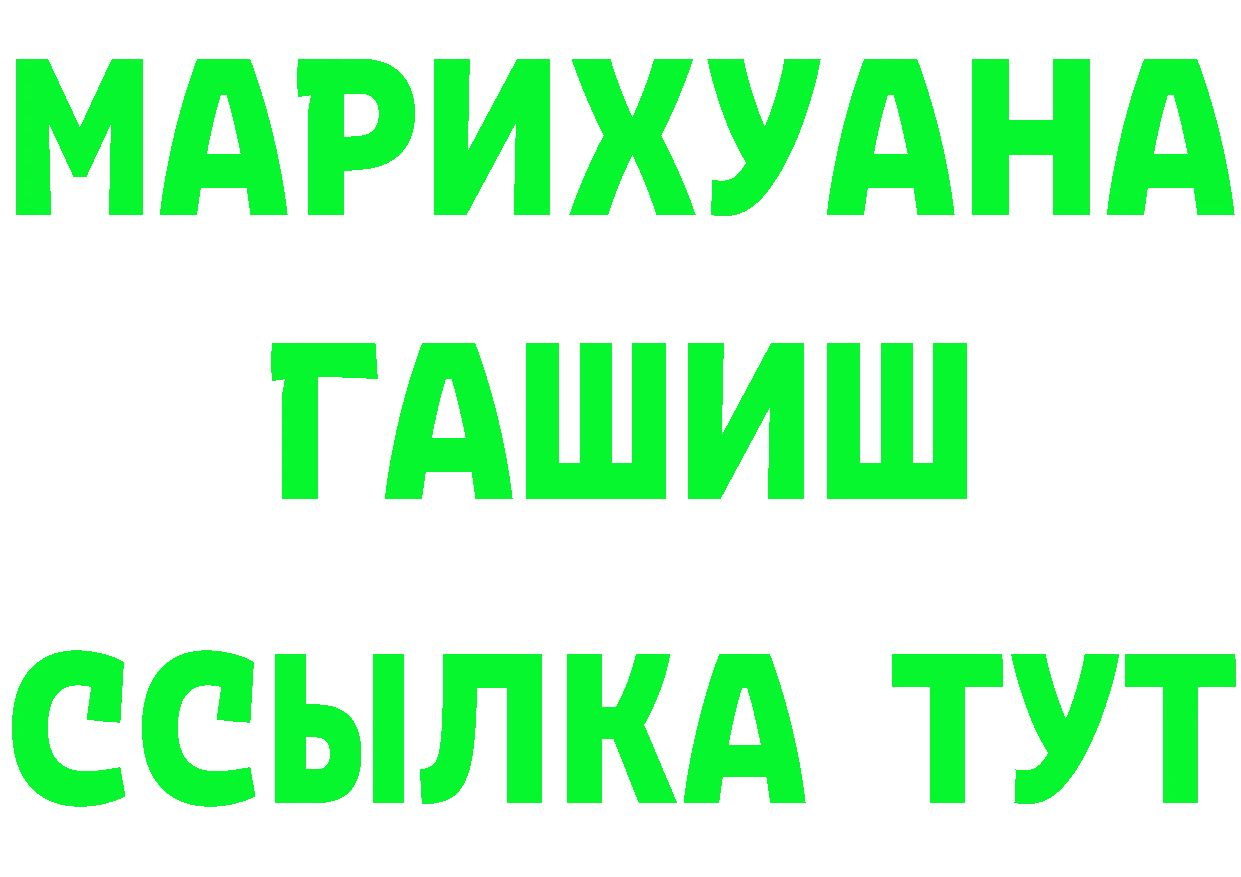 МАРИХУАНА
ГАШИШ
ССЫЛКА ТУТ